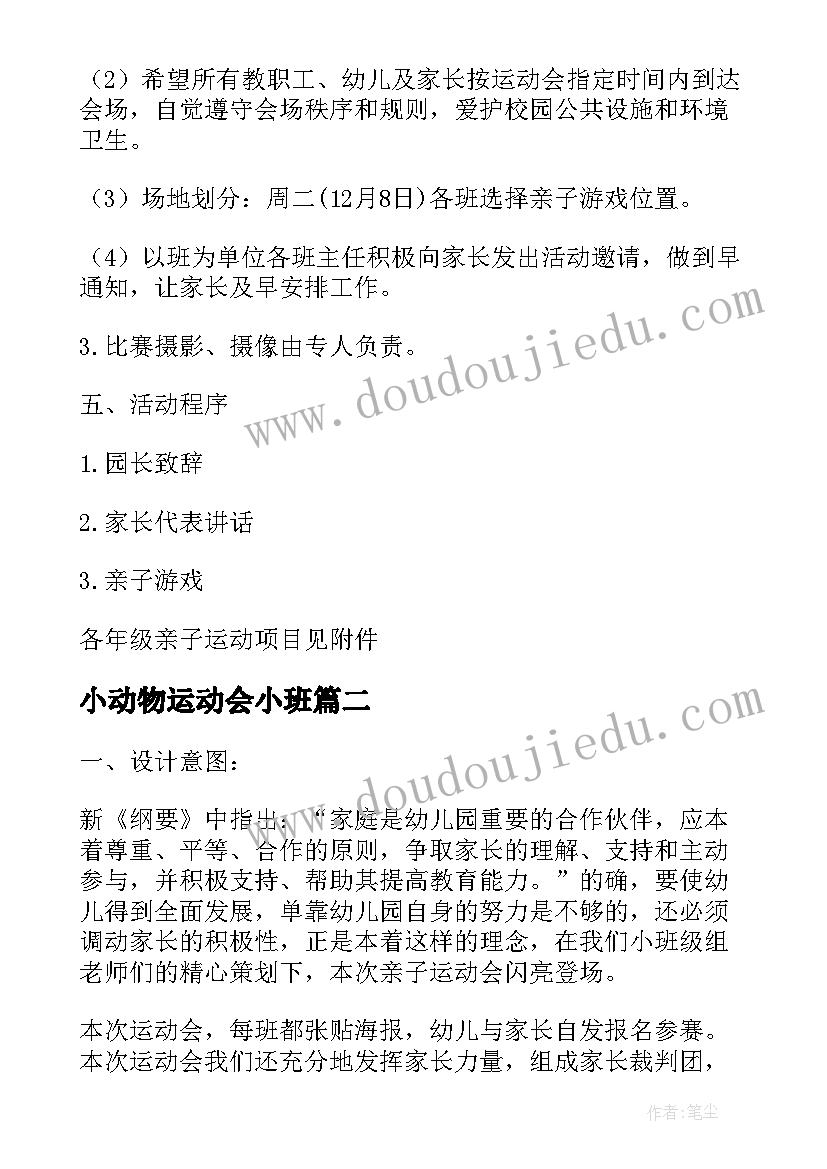 （2）希望所有教职工、幼儿及家长按运动会指定时间内到达会场，自觉遵守会场秩序和规则，爱护校园公共设施和环境卫生。

（3）场地划分：周二(12月8日)各班选择亲子游戏位置。

（4）以班为单位各班主任积极向家长发出活动邀请，做到早通知，让家长及早安排工作。

3.比赛摄影、摄像由专人负责。

五、活动程序

1.园长致辞

2.家长代表讲话

3.亲子游戏

各年级亲子运动项目见附件

小动物运动会小班篇二

一、设计意图：

新《纲要》中指出：“家庭是幼儿园重要的合作伙伴，应本着尊重、平等、合作的原则，争取家长的理解、支持和主动参与，并积极支持、帮助其提高教育能力。”的确，要使幼儿得到全面发展，单靠幼儿园自身的努力是不够的，还必须调动家长的积极性，正是本着这样的理念，在我们小班级组老师们的精心策划下，本次亲子运动会闪亮登场。

本次运动会，每班都张贴海报，幼儿与家长自发报名参赛。本次运动会我们还充分地发挥家长力量，组成家长裁判团，

www.doudoujiedu.com

www.doudoujiedu.com

作者：笔尘